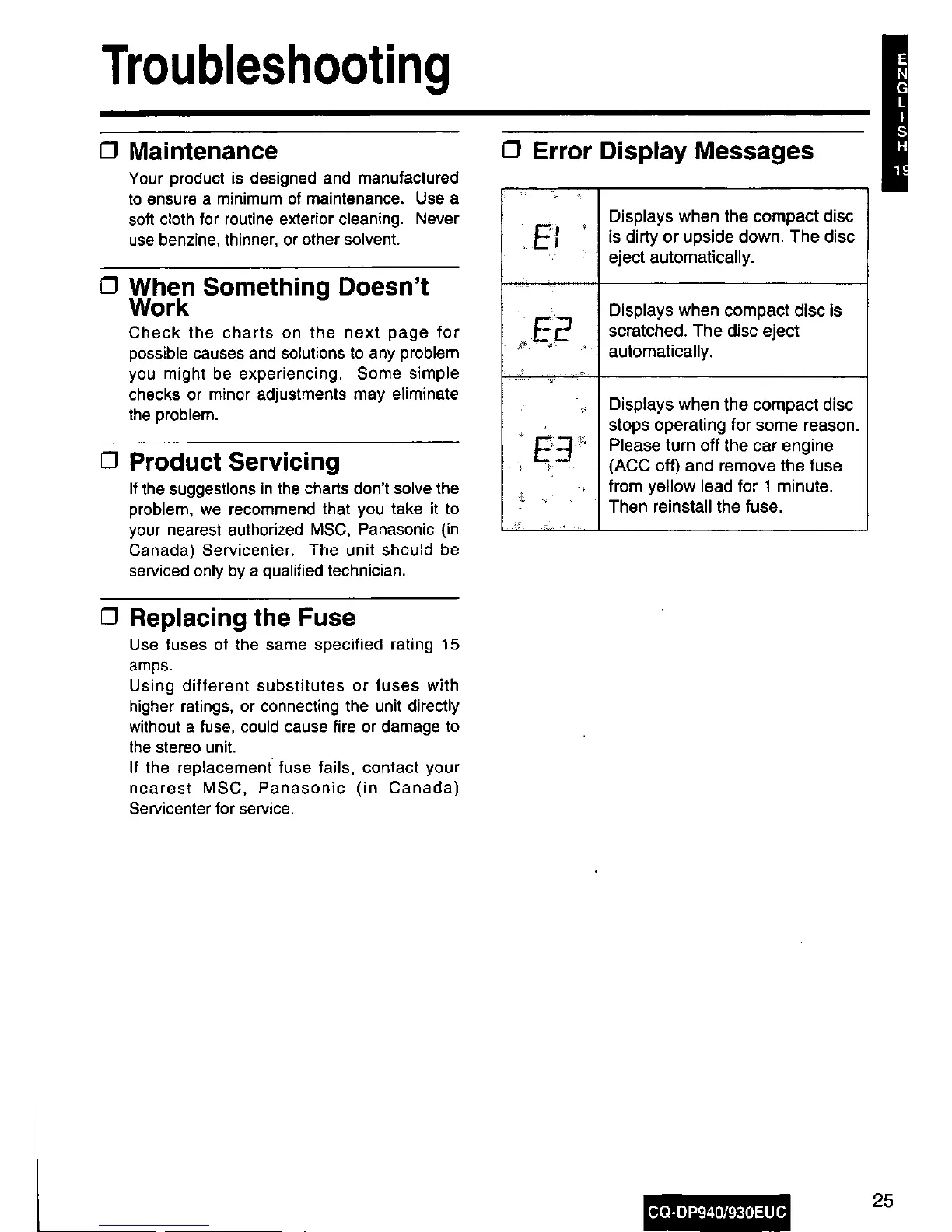 Troubleshooting

ENGLISH
19

❒ Maintenance

Your product is designed and manufactured to ensure a minimum of maintenance. Use a soft cloth for routine exterior cleaning. Never use benzine, thinner, or other solvent.

❒ When Something Doesn't Work

Check the charts on the next page for possible causes and solutions to any problem you might be experiencing. Some simple checks or minor adjustments may eliminate the problem.

❒ Product Servicing

If the suggestions in the charts don't solve the problem, we recommend that you take it to your nearest authorized MSC, Panasonic (in Canada) Servicenter. The unit should be serviced only by a qualified technician.

❒ Replacing the Fuse

Use fuses of the same specified rating 15 amps.
Using different substitutes or fuses with higher ratings, or connecting the unit directly without a fuse, could cause fire or damage to the stereo unit.
If the replacement fuse fails, contact your nearest MSC, Panasonic (in Canada) Servicenter for service.

❒ Error Display Messages

| E1 | Displays when the compact disc is dirty or upside down. The disc eject automatically. |
|---|---|
| E2 | Displays when compact disc is scratched. The disc eject automatically. |
| E3 | Displays when the compact disc stops operating for some reason. Please turn off the car engine (ACC off) and remove the fuse from yellow lead for 1 minute. Then reinstall the fuse. |

CQ-DP940/930EUC

25